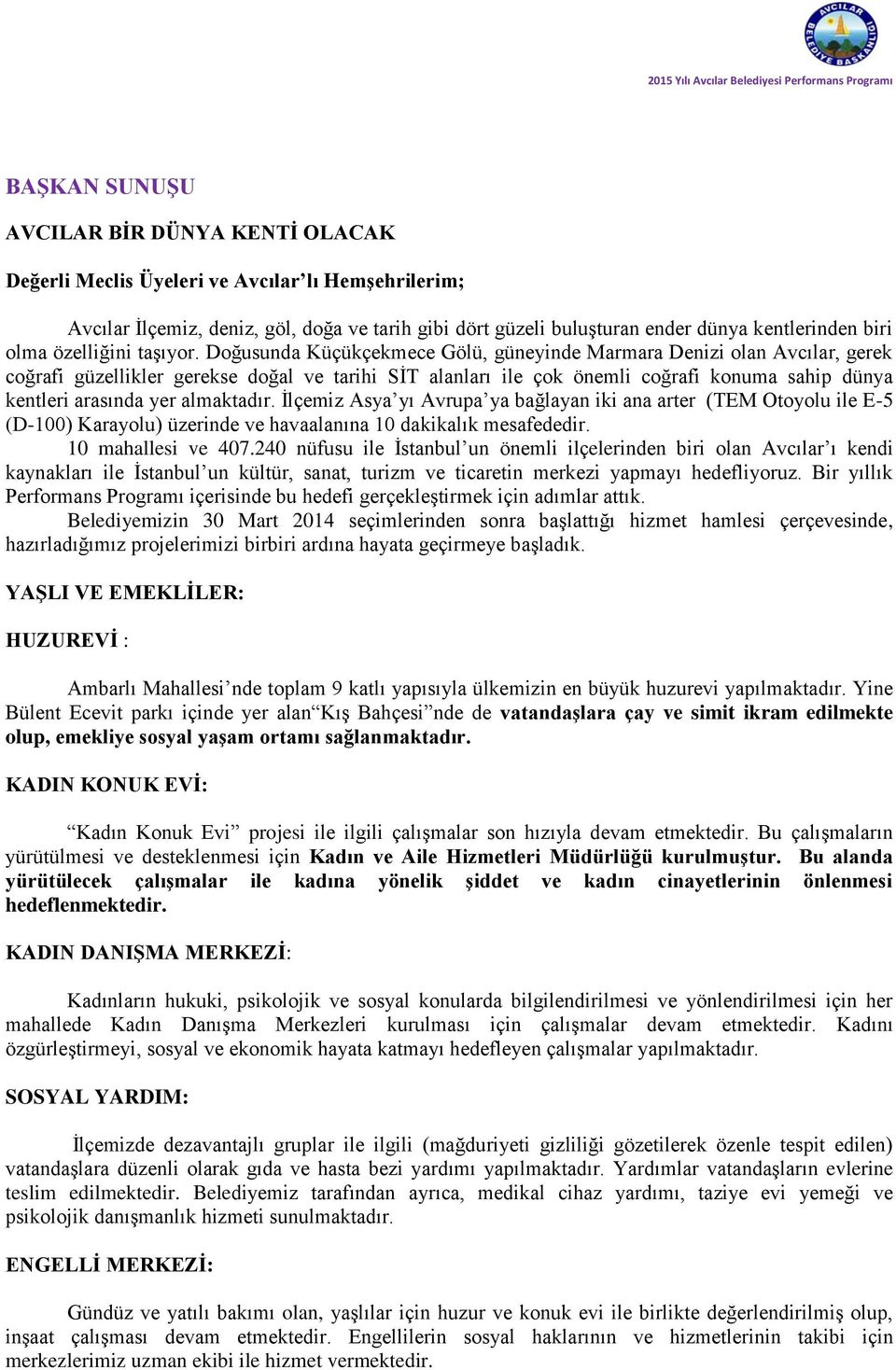 AVCILAR BELEDİYE BAŞKANLIĞI

2015 Yılı Avcılar Belediyesi Performans Programı

BAŞKAN SUNUŞU

AVCILAR BİR DÜNYA KENTİ OLACAK

Değerli Meclis Üyeleri ve Avcılar'lı Hemşehrilerim;

Avcılar İlçemiz, deniz, göl, doğa ve tarih gibi dört güzeli buluşturan ender dünya kentlerinden biri olma özelliğini taşıyor. Doğusunda Küçükçekmece Gölü, güneyinde Marmara Denizi olan Avcılar, gerek coğrafi güzellikler gerekse doğal ve tarihi SİT alanları ile çok önemli coğrafi konuma sahip dünya kentleri arasında yer almaktadır. İlçemiz Asya'yı Avrupa'ya bağlayan iki ana arter (TEM Otoyolu ile E-5 (D-100) Karayolu) üzerinde ve havaalanına 10 dakikalık mesafededir.

10 mahallesi ve 407.240 nüfusu ile İstanbul'un önemli ilçelerinden biri olan Avcılar'ı kendi kaynakları ile İstanbul'un kültür, sanat, turizm ve ticaretin merkezi yapmayı hedefliyoruz. Bir yıllık Performans Programı içerisinde bu hedefi gerçekleştirmek için adımlar attık.

Belediyemizin 30 Mart 2014 seçimlerinden sonra başlattığı hizmet hamlesi çerçevesinde, hazırladığımız projelerimizi birbiri ardına hayata geçirmeye başladık.

YAŞLI VE EMEKLİLER:

HUZUREVİ :

Ambarlı Mahallesi'nde toplam 9 katlı yapısıyla ülkemizin en büyük huzurevi yapılmaktadır. Yine Bülent Ecevit parkı içinde yer alan"Kış Bahçesi"nde de vatandaşlara çay ve simit ikram edilmekte olup, emekliye sosyal yaşam ortamı sağlanmaktadır.

KADIN KONUK EVİ:

"Kadın Konuk Evi" projesi ile ilgili çalışmalar son hızıyla devam etmektedir. Bu çalışmaların yürütülmesi ve desteklenmesi için Kadın ve Aile Hizmetleri Müdürlüğü kurulmuştur. Bu alanda yürütülecek çalışmalar ile kadına yönelik şiddet ve kadın cinayetlerinin önlenmesi hedeflenmektedir.

KADIN DANIŞMA MERKEZİ:

Kadınların hukuki, psikolojik ve sosyal konularda bilgilendirilmesi ve yönlendirilmesi için her mahallede Kadın Danışma Merkezleri kurulması için çalışmalar devam etmektedir. Kadını özgürleştirmeyi, sosyal ve ekonomik hayata katmayı hedefleyen çalışmalar yapılmaktadır.

SOSYAL YARDIM:

İlçemizde dezavantajlı gruplar ile ilgili (mağduriyeti gizliliği gözetilerek özenle tespit edilen) vatandaşlara düzenli olarak gıda ve hasta bezi yardımı yapılmaktadır. Yardımlar vatandaşların evlerine teslim edilmektedir. Belediyemiz tarafından ayrıca, medikal cihaz yardımı, taziye evi yemeği ve psikolojik danışmanlık hizmeti sunulmaktadır.

ENGELLİ MERKEZİ:

Gündüz ve yatılı bakımı olan, yaşlılar için huzur ve konuk evi ile birlikte değerlendirilmiş olup, inşaat çalışması devam etmektedir. Engellilerin sosyal haklarının ve hizmetlerinin takibi için merkezlerimiz uzman ekibi ile hizmet vermektedir.